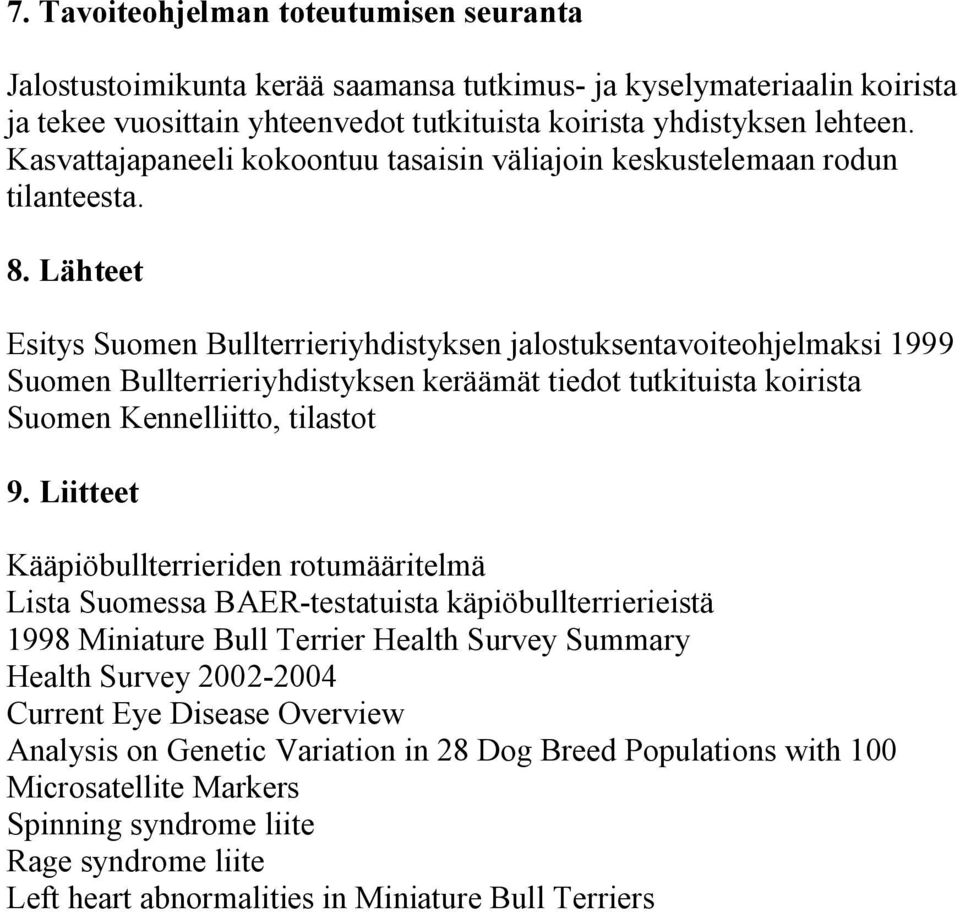 7. Tavoiteohjelman toteutumisen seuranta

Jalostustoimikunta kerää saamansa tutkimus- ja kyselymateriaalin koirista ja tekee vuosittain yhteenvedot tutkituista koirista yhdistyksen lehteen. Kasvattajapaneeli kokoontuu tasaisin väliajoin keskustelemaan rodun tilanteesta.

8. Lähteet

Esitys Suomen Bullterrieriyhdistyksen jalostuksentavoiteohjelmaksi 1999
Suomen Bullterrieriyhdistyksen keräämät tiedot tutkituista koirista
Suomen Kennelliitto, tilastot

9. Liitteet

Kääpiöbullterrieriden rotumääritelmä
Lista Suomessa BAER-testatuista käpiöbullterrierieistä
1998 Miniature Bull Terrier Health Survey Summary
Health Survey 2002-2004
Current Eye Disease Overview
Analysis on Genetic Variation in 28 Dog Breed Populations with 100 Microsatellite Markers
Spinning syndrome liite
Rage syndrome liite
Left heart abnormalities in Miniature Bull Terriers